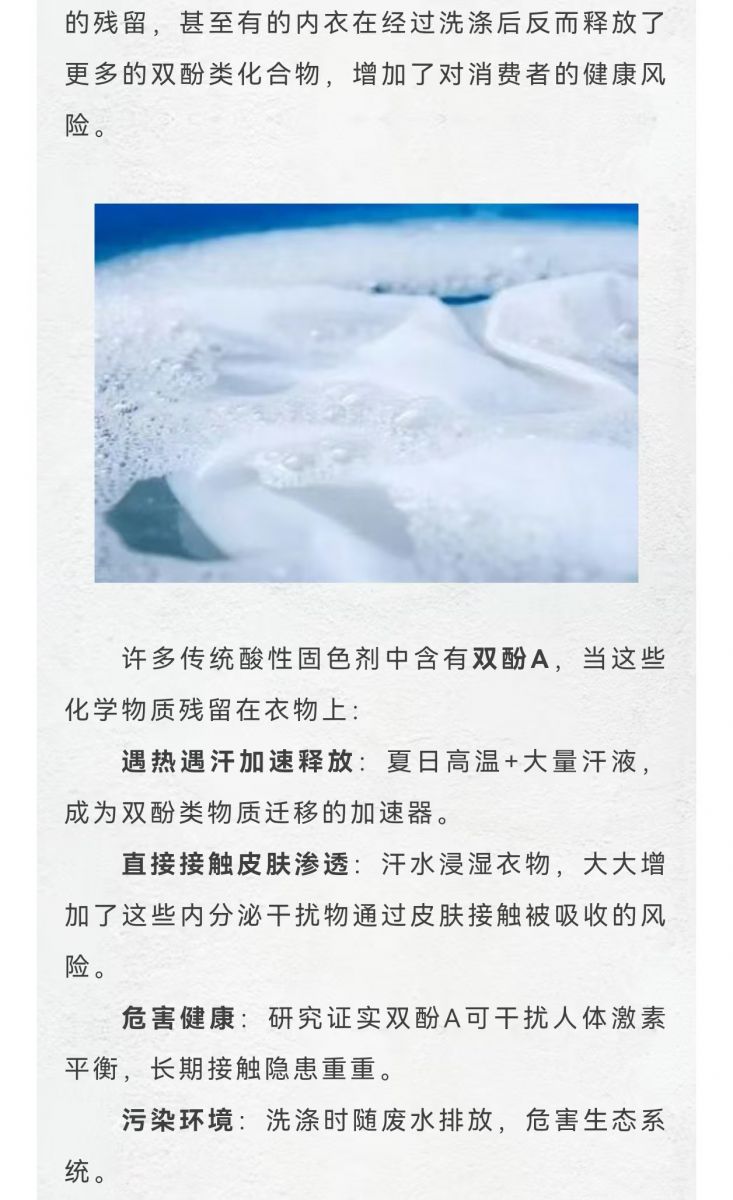 的残留，甚至有的内衣在经过洗涤后反而释放了更多的双酚类化合物，增加了对消费者的健康风险。

许多传统酸性固色剂中含有双酚A，当这些化学物质残留在衣物上：

遇热遇汗加速释放：夏日高温+大量汗液，成为双酚类物质迁移的加速器。

直接接触皮肤渗透：汗水浸湿衣物，大大增加了这些内分泌干扰物通过皮肤接触被吸收的风险。

危害健康：研究证实双酚A可干扰人体激素平衡，长期接触隐患重重。

污染环境：洗涤时随废水排放，危害生态系统。